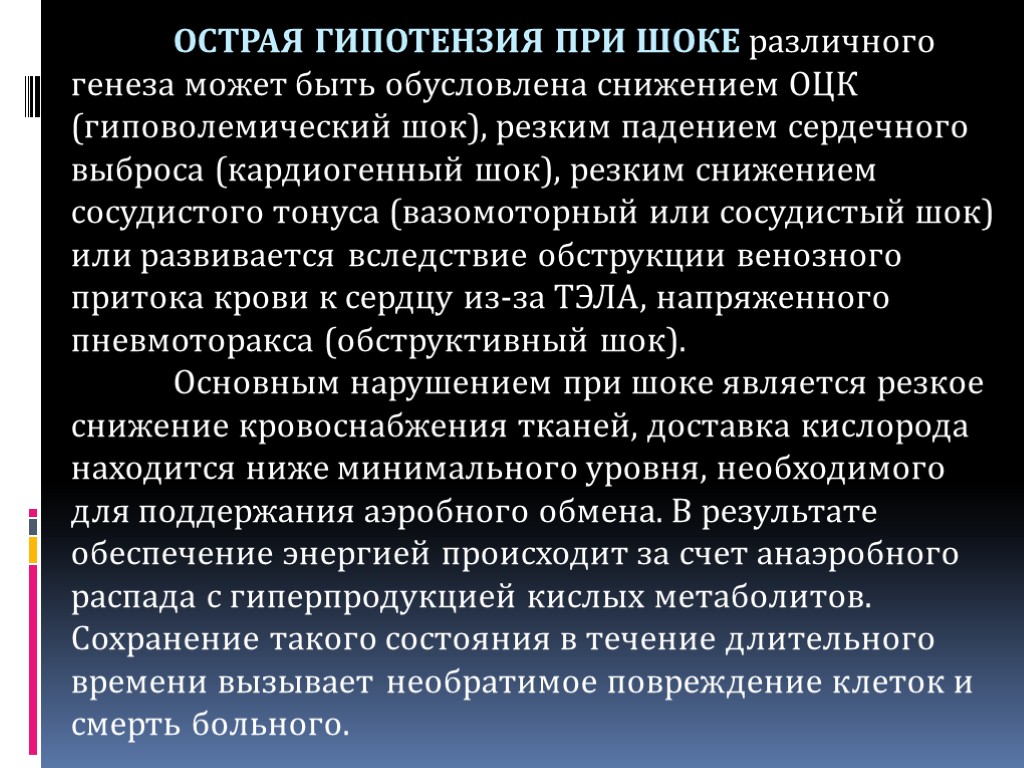 ОСТРАЯ ГИПОТЕНЗИЯ ПРИ ШОКЕ различного генеза может быть обусловлена снижением ОЦК (гиповолемический шок), резким падением сердечного выброса (кардиогенный шок), резким снижением сосудистого тонуса (вазомоторный или сосудистый шок) или развивается вследствие обструкции венозного притока крови к сердцу из-за ТЭЛА, напряженного пневмоторакса (обструктивный шок).

Основным нарушением при шоке является резкое снижение кровоснабжения тканей, доставка кислорода находится ниже минимального уровня, необходимого для поддержания аэробного обмена. В результате обеспечение энергией происходит за счет анаэробного распада с гиперпродукцией кислых метаболитов. Сохранение такого состояния в течение длительного времени вызывает необратимое повреждение клеток и смерть больного.